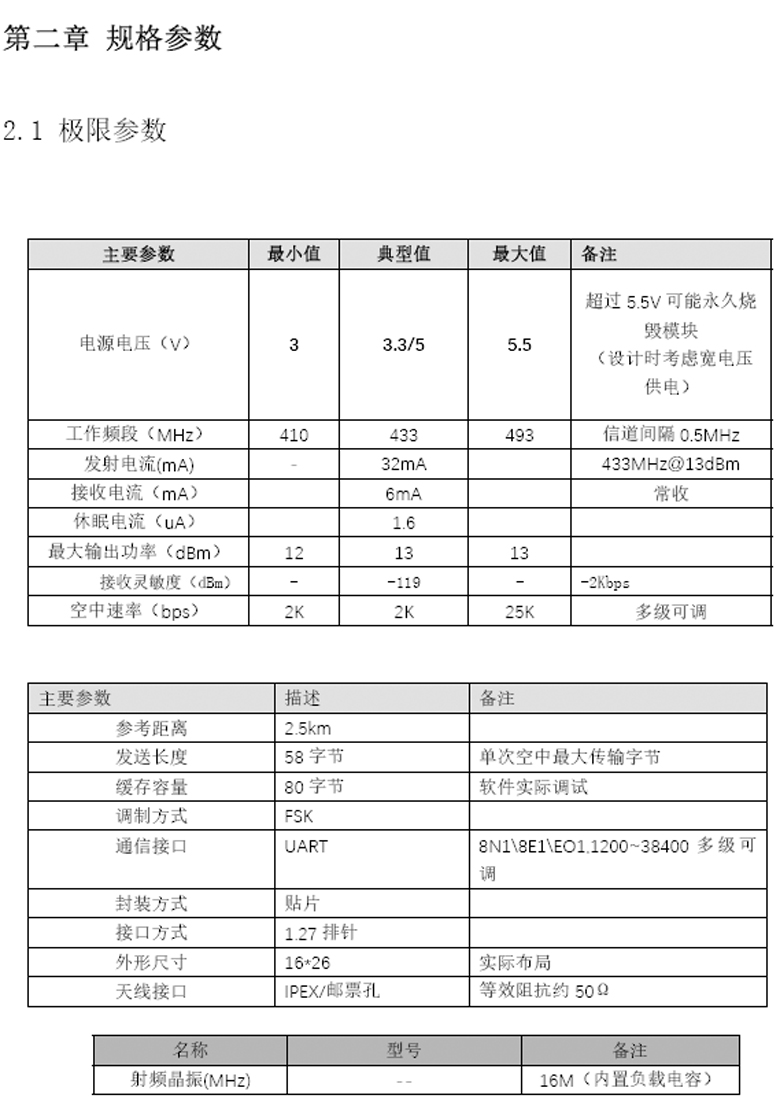 第二章 规格参数

2.1 极限参数

| 主要参数 | 最小值 | 典型值 | 最大值 | 备注 |
|---|---|---|---|---|
| 电源电压（V） | 3 | 3.3/5 | 5.5 | 超过 5.5V 可能永久烧毁模块（设计时考虑宽电压供电） |
| 工作频段（MHz） | 410 | 433 | 493 | 信道间隔 0.5MHz |
| 发射电流(mA) | - | 32mA |  | 433MHz@13dBm |
| 接收电流（mA） |  | 6mA |  | 常收 |
| 休眠电流（uA） |  | 1.6 |  |  |
| 最大输出功率（dBm） | 12 | 13 | 13 |  |
| 接收灵敏度（dBm） | - | -119 | - | -2Kbps |
| 空中速率（bps） | 2K | 2K | 25K | 多级可调 |

| 主要参数 | 描述 | 备注 |
|---|---|---|
| 参考距离 | 2.5km |  |
| 发送长度 | 58 字节 | 单次空中最大传输字节 |
| 缓存容量 | 80 字节 | 软件实际调试 |
| 调制方式 | FSK |  |
| 通信接口 | UART | 8N1\8E1\EO1,1200~38400 多级可调 |
| 封装方式 | 贴片 |  |
| 接口方式 | 1.27 排针 |  |
| 外形尺寸 | 16*26 | 实际布局 |
| 天线接口 | IPEX/邮票孔 | 等效阻抗约 50Ω |

| 名称 | 型号 | 备注 |
|---|---|---|
| 射频晶振(MHz) | -- | 16M（内置负载电容） |